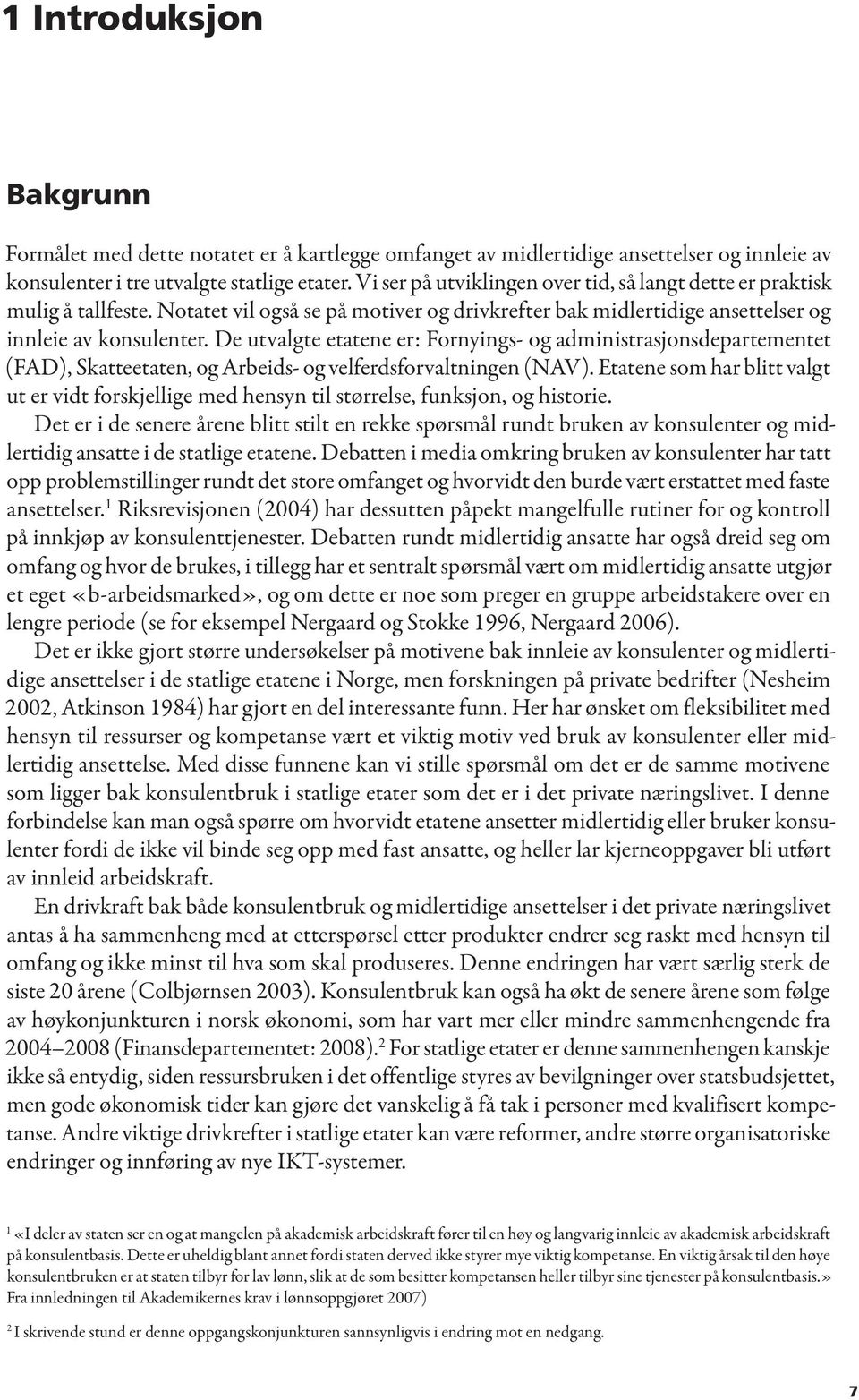 1 Introduksjon

Bakgrunn

Formålet med dette notatet er å kartlegge omfanget av midlertidige ansettelser og innleie av konsulenter i tre utvalgte statlige etater. Vi ser på utviklingen over tid, så langt dette er praktisk mulig å tallfeste. Notatet vil også se på motiver og drivkrefter bak midlertidige ansettelser og innleie av konsulenter. De utvalgte etatene er: Fornyings- og administrasjonsdepartementet (FAD), Skatteetaten, og Arbeids- og velferdsforvaltningen (NAV). Etatene som har blitt valgt ut er vidt forskjellige med hensyn til størrelse, funksjon, og historie.

Det er i de senere årene blitt stilt en rekke spørsmål rundt bruken av konsulenter og midlertidig ansatte i de statlige etatene. Debatten i media omkring bruken av konsulenter har tatt opp problemstillinger rundt det store omfanget og hvorvidt den burde vært erstattet med faste ansettelser.$^1$ Riksrevisjonen (2004) har dessutten påpekt mangelfulle rutiner for og kontroll på innkjøp av konsulenttjenester. Debatten rundt midlertidig ansatte har også dreid seg om omfang og hvor de brukes, i tillegg har et sentralt spørsmål vært om midlertidig ansatte utgjør et eget «b-arbeidsmarked», og om dette er noe som preger en gruppe arbeidstakere over en lengre periode (se for eksempel Nergaard og Stokke 1996, Nergaard 2006).

Det er ikke gjort større undersøkelser på motivene bak innleie av konsulenter og midlertidige ansettelser i de statlige etatene i Norge, men forskningen på private bedrifter (Nesheim 2002, Atkinson 1984) har gjort en del interessante funn. Her har ønsket om fleksibilitet med hensyn til ressurser og kompetanse vært et viktig motiv ved bruk av konsulenter eller midlertidig ansettelse. Med disse funnene kan vi stille spørsmål om det er de samme motivene som ligger bak konsulentbruk i statlige etater som det er i det private næringslivet. I denne forbindelse kan man også spørre om hvorvidt etatene ansetter midlertidig eller bruker konsulenter fordi de ikke vil binde seg opp med fast ansatte, og heller lar kjerneoppgaver bli utført av innleid arbeidskraft.

En drivkraft bak både konsulentbruk og midlertidige ansettelser i det private næringslivet antas å ha sammenheng med at etterspørsel etter produkter endrer seg raskt med hensyn til omfang og ikke minst til hva som skal produseres. Denne endringen har vært særlig sterk de siste 20 årene (Colbjørnsen 2003). Konsulentbruk kan også ha økt de senere årene som følge av høykonjunkturen i norsk økonomi, som har vart mer eller mindre sammenhengende fra 2004–2008 (Finansdepartementet: 2008).$^2$ For statlige etater er denne sammenhengen kanskje ikke så entydig, siden ressursbruken i det offentlige styres av bevilgninger over statsbudsjettet, men gode økonomisk tider kan gjøre det vanskelig å få tak i personer med kvalifisert kompetanse. Andre viktige drivkrefter i statlige etater kan være reformer, andre større organisatoriske endringer og innføring av nye IKT-systemer.

$^1$ «I deler av staten ser en og at mangelen på akademisk arbeidskraft fører til en høy og langvarig innleie av akademisk arbeidskraft på konsulentbasis. Dette er uheldig blant annet fordi staten derved ikke styrer mye viktig kompetanse. En viktig årsak til den høye konsulentbruken er at staten tilbyr for lav lønn, slik at de som besitter kompetansen heller tilbyr sine tjenester på konsulentbasis.» Fra innledningen til Akademikernes krav i lønnsoppgjøret 2007)

$^2$ I skrivende stund er denne oppgangskonjunkturen sannsynligvis i endring mot en nedgang.

7